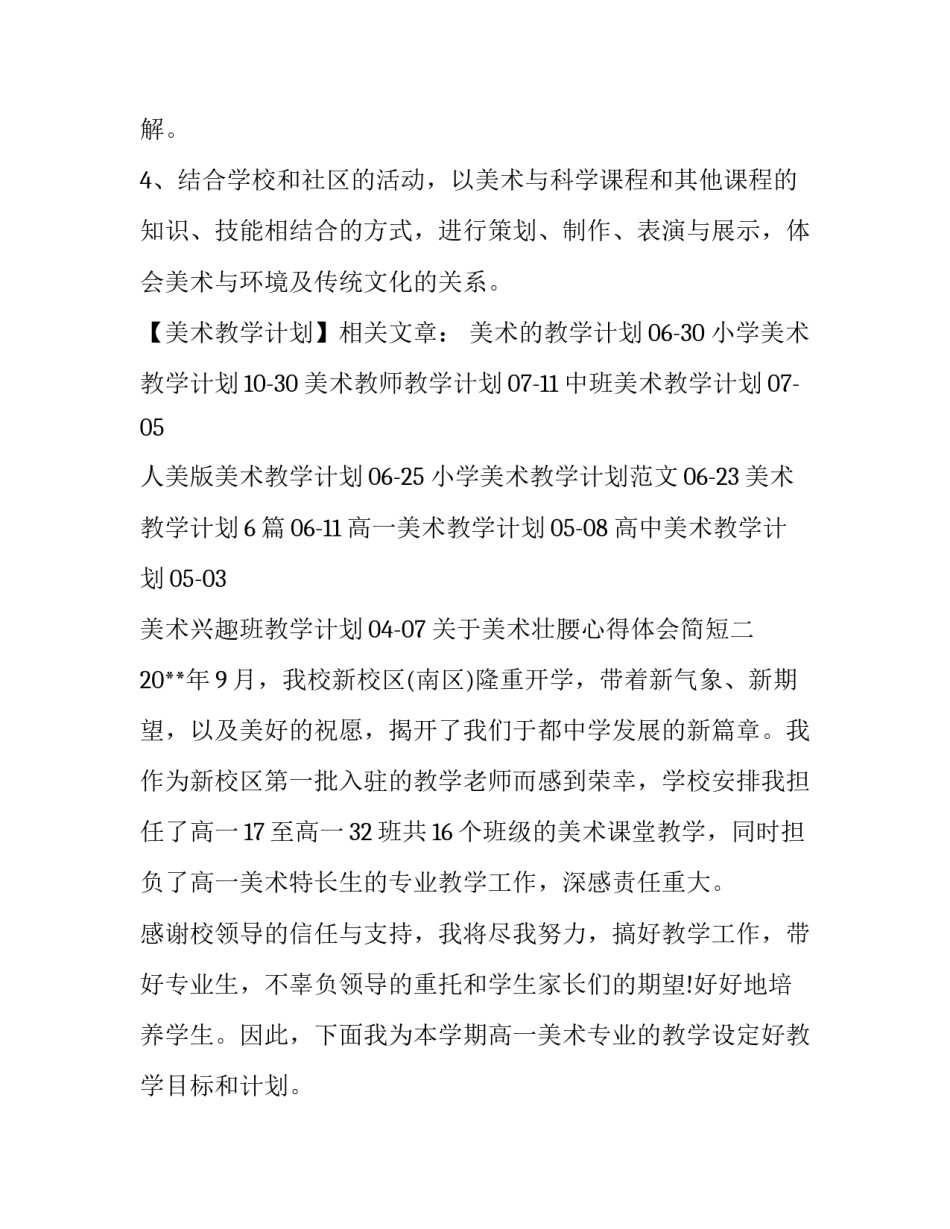 解。

4、结合学校和社区的活动，以美术与科学课程和其他课程的知识、技能相结合的方式，进行策划、制作、表演与展示，体会美术与环境及传统文化的关系。

【美术教学计划】相关文章： 美术的教学计划 06-30 小学美术教学计划 10-30 美术教师教学计划 07-11 中班美术教学计划 07-05

人美版美术教学计划 06-25 小学美术教学计划范文 06-23 美术教学计划 6 篇 06-11 高一美术教学计划 05-08 高中美术教学计划 05-03

美术兴趣班教学计划 04-07 关于美术壮腰心得体会简短二

20**年 9 月，我校新校区(南区)隆重开学，带着新气象、新期望，以及美好的祝愿，揭开了我们于都中学发展的新篇章。我作为新校区第一批入驻的教学老师而感到荣幸，学校安排我担任了高一 17 至高一 32 班共 16 个班级的美术课堂教学，同时担负了高一美术特长生的专业教学工作，深感责任重大。

感谢校领导的信任与支持，我将尽我努力，搞好教学工作，带好专业生，不辜负领导的重托和学生家长们的期望!好好地培养学生。因此，下面我为本学期高一美术专业的教学设定好教学目标和计划。